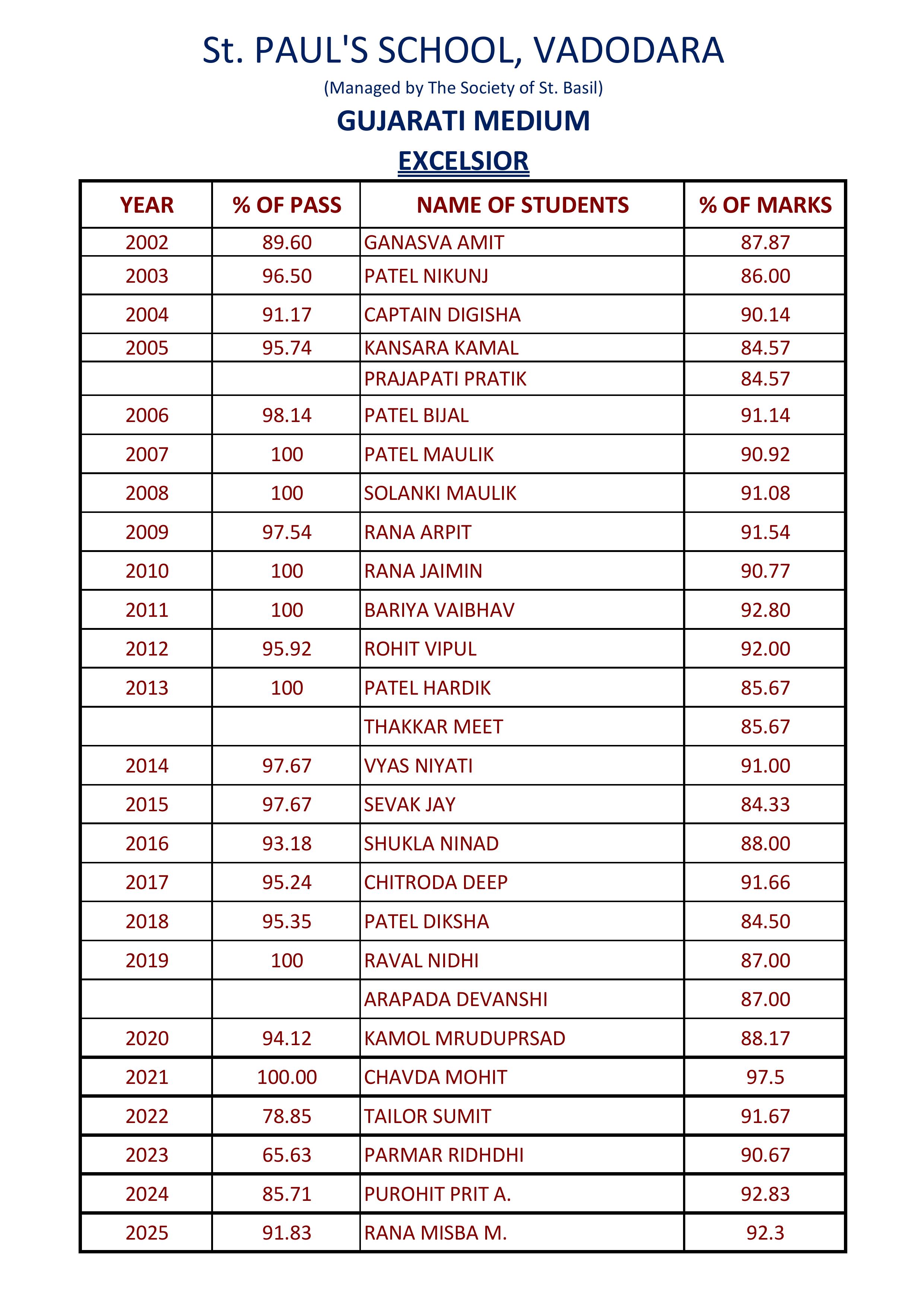 St. PAUL'S SCHOOL, VADODARA

(Managed by The Society of St. Basil)

GUJARATI MEDIUM

EXCELSIOR

| YEAR | % OF PASS | NAME OF STUDENTS | % OF MARKS |
|---|---|---|---|
| 2002 | 89.60 | GANASVA AMIT | 87.87 |
| 2003 | 96.50 | PATEL NIKUNJ | 86.00 |
| 2004 | 91.17 | CAPTAIN DIGISHA | 90.14 |
| 2005 | 95.74 | KANSARA KAMAL | 84.57 |
| | | PRAJAPATI PRATIK | 84.57 |
| 2006 | 98.14 | PATEL BIJAL | 91.14 |
| 2007 | 100 | PATEL MAULIK | 90.92 |
| 2008 | 100 | SOLANKI MAULIK | 91.08 |
| 2009 | 97.54 | RANA ARPIT | 91.54 |
| 2010 | 100 | RANA JAIMIN | 90.77 |
| 2011 | 100 | BARIYA VAIBHAV | 92.80 |
| 2012 | 95.92 | ROHIT VIPUL | 92.00 |
| 2013 | 100 | PATEL HARDIK | 85.67 |
| | | THAKKAR MEET | 85.67 |
| 2014 | 97.67 | VYAS NIYATI | 91.00 |
| 2015 | 97.67 | SEVAK JAY | 84.33 |
| 2016 | 93.18 | SHUKLA NINAD | 88.00 |
| 2017 | 95.24 | CHITRODA DEEP | 91.66 |
| 2018 | 95.35 | PATEL DIKSHA | 84.50 |
| 2019 | 100 | RAVAL NIDHI | 87.00 |
| | | ARAPADA DEVANSHI | 87.00 |
| 2020 | 94.12 | KAMOL MRUDUPRSAD | 88.17 |
| 2021 | 100.00 | CHAVDA MOHIT | 97.5 |
| 2022 | 78.85 | TAILOR SUMIT | 91.67 |
| 2023 | 65.63 | PARMAR RIDHDHI | 90.67 |
| 2024 | 85.71 | PUROHIT PRIT A. | 92.83 |
| 2025 | 91.83 | RANA MISBA M. | 92.3 |